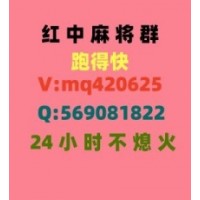 红中麻将群
跑得快
V:mq420625
Q:569081822
24小时不熄火